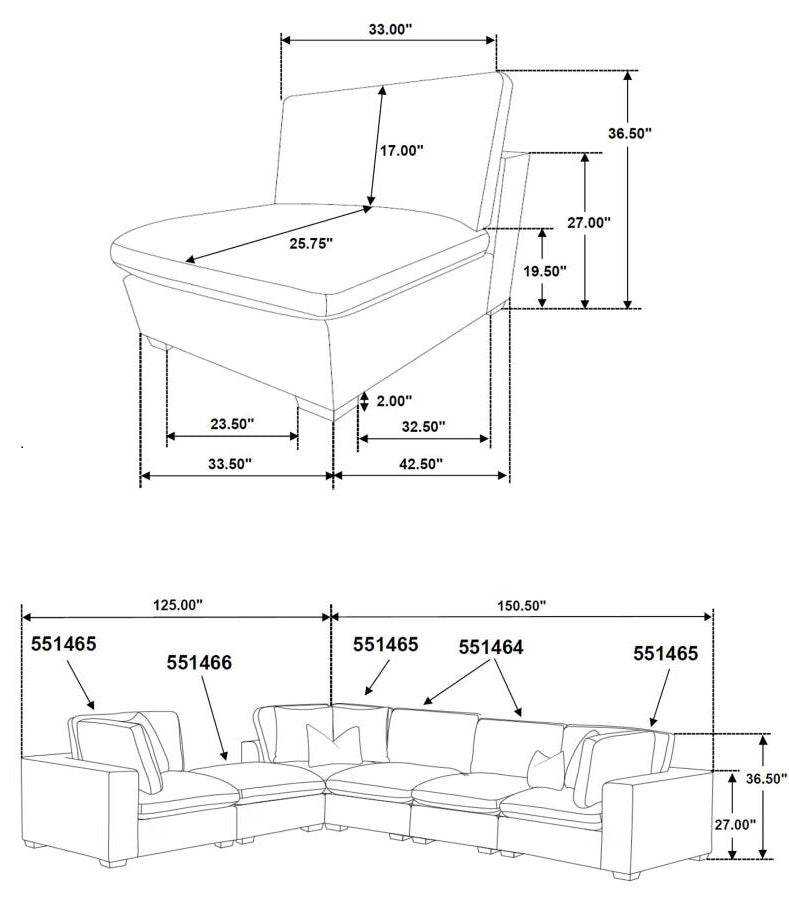 33.00"

36.50"

17.00"

27.00"

25.75"

19.50"

2.00"

23.50"

32.50"

33.50"

42.50"

125.00"

150.50"

551465

551466

551465

551464

551465

36.50"

27.00"